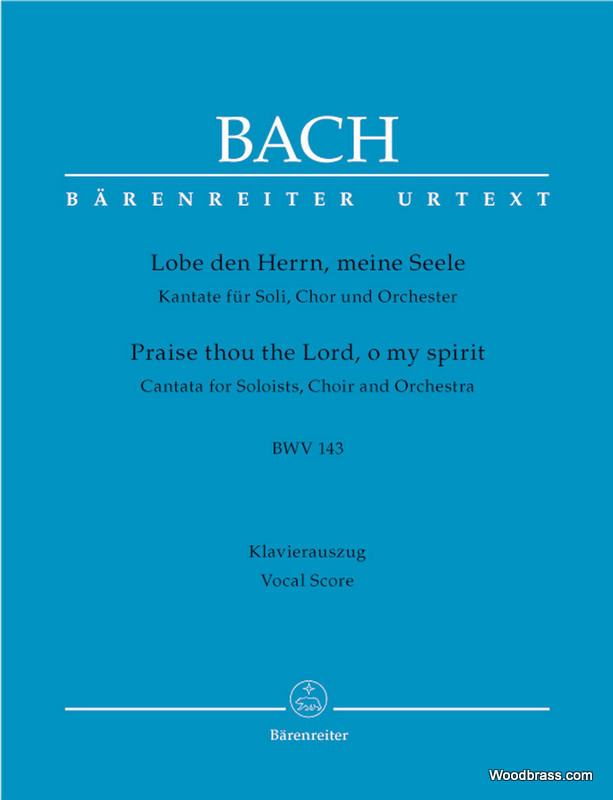 BACH

BÄRENREITER URTEXT

Lobe den Herrn, meine Seele
Kantate für Soli, Chor und Orchester

Praise thou the Lord, o my spirit
Cantata for Soloists, Choir and Orchestra

BWV 143

Klavierauszug
Vocal Score

Bärenreiter

Woodbrass.com